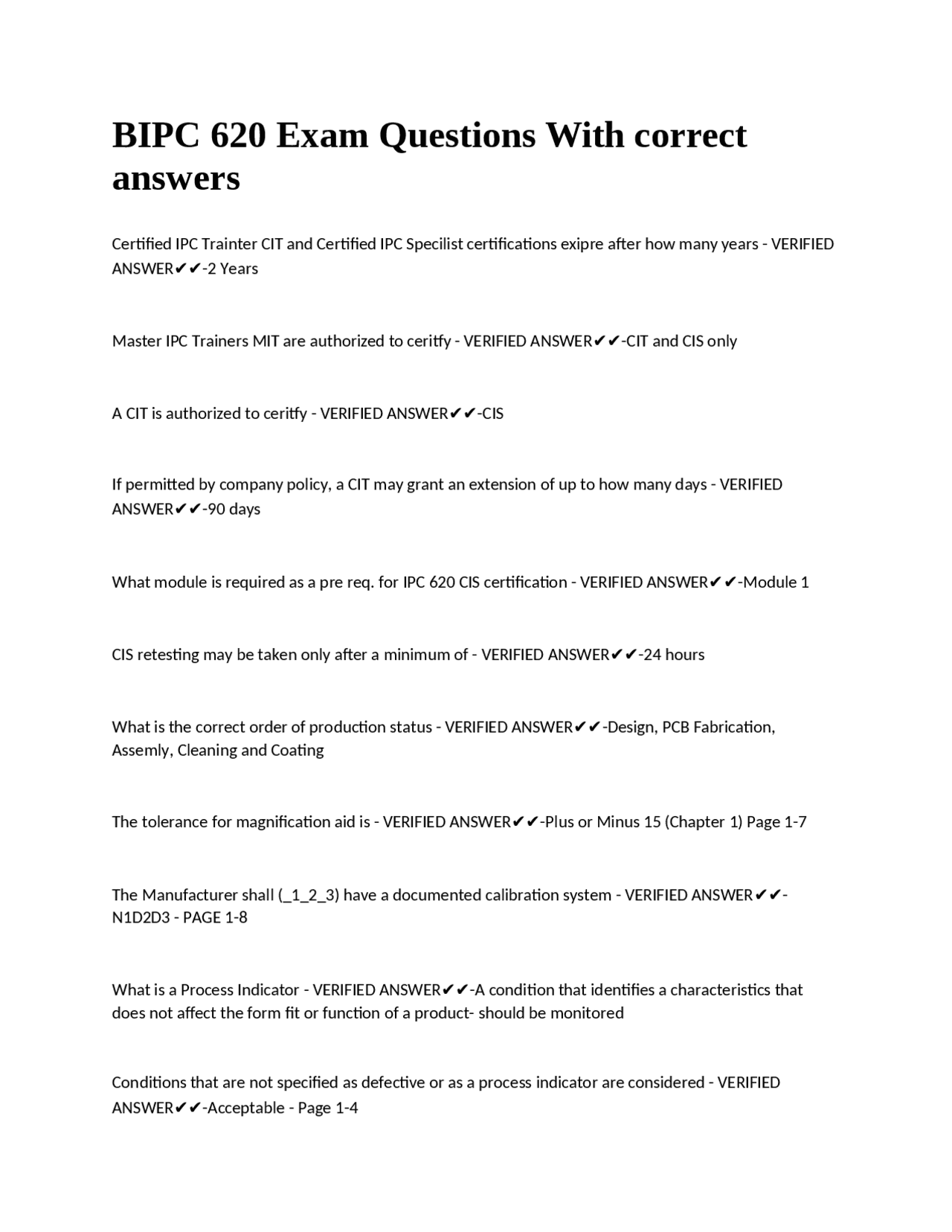 BIPC 620 Exam Questions With correct answers

Certified IPC Trainter CIT and Certified IPC Specilist certifications exipre after how many years - VERIFIED ANSWER✔✔-2 Years

Master IPC Trainers MIT are authorized to ceritfy - VERIFIED ANSWER✔✔-CIT and CIS only

A CIT is authorized to ceritfy - VERIFIED ANSWER✔✔-CIS

If permitted by company policy, a CIT may grant an extension of up to how many days - VERIFIED ANSWER✔✔-90 days

What module is required as a pre req. for IPC 620 CIS certification - VERIFIED ANSWER✔✔-Module 1

CIS retesting may be taken only after a minimum of - VERIFIED ANSWER✔✔-24 hours

What is the correct order of production status - VERIFIED ANSWER✔✔-Design, PCB Fabrication, Assemly, Cleaning and Coating

The tolerance for magnification aid is - VERIFIED ANSWER✔✔-Plus or Minus 15 (Chapter 1) Page 1-7

The Manufacturer shall (_1_2_3) have a documented calibration system - VERIFIED ANSWER✔✔-N1D2D3 - PAGE 1-8

What is a Process Indicator - VERIFIED ANSWER✔✔-A condition that identifies a characteristics that does not affect the form fit or function of a product- should be monitored

Conditions that are not specified as defective or as a process indicator are considered - VERIFIED ANSWER✔✔-Acceptable - Page 1-4